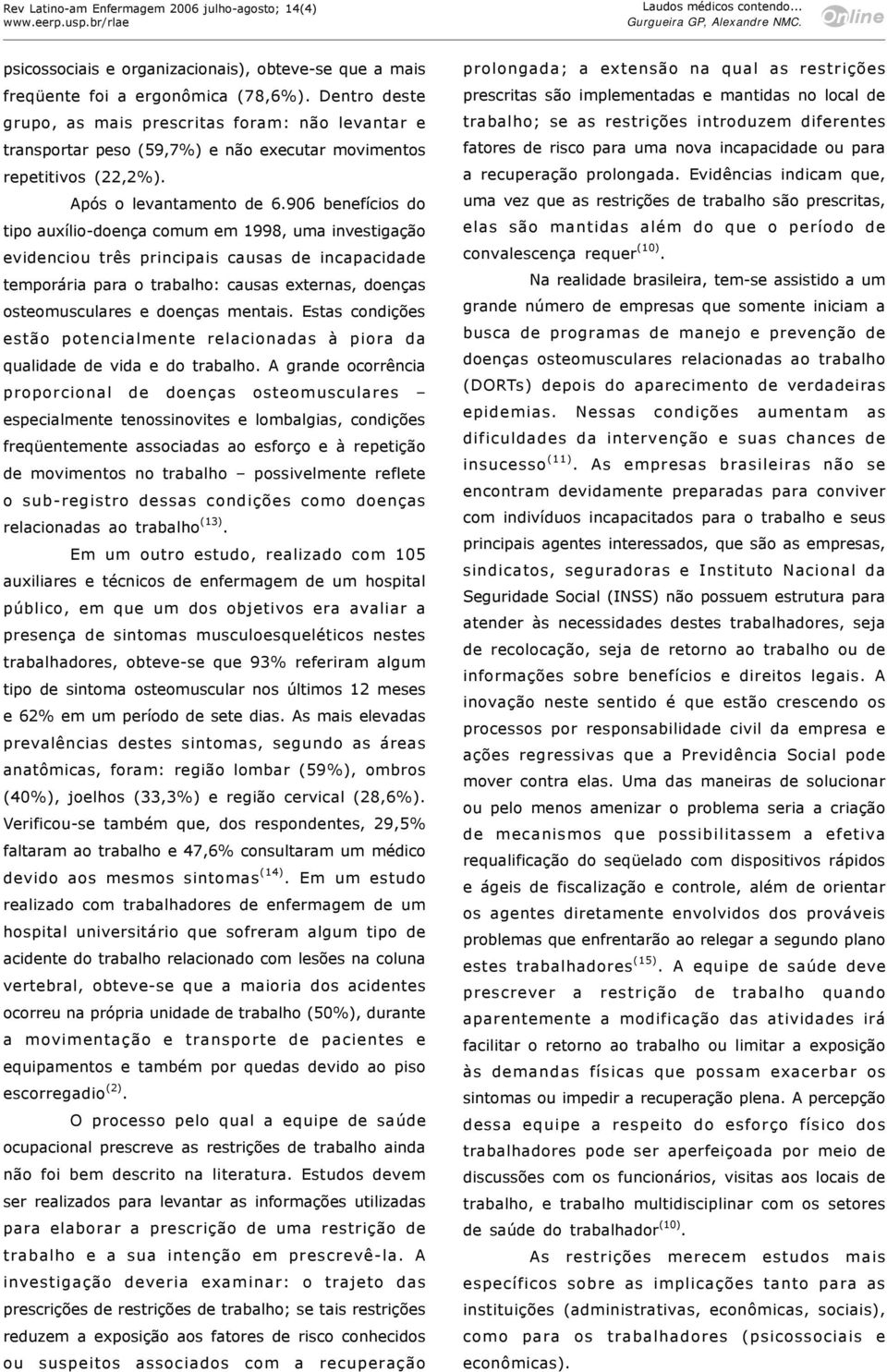 Rev Latino-am Enfermagem 2006 julho-agosto; 14(4)
www.eerp.usp.br/rlae

Laudos médicos contendo...
Gurgueira GP, Alexandre NMC.

Online

psicossociais e organizacionais), obteve-se que a mais freqüente foi a ergonômica (78,6%). Dentro deste grupo, as mais prescritas foram: não levantar e transportar peso (59,7%) e não executar movimentos repetitivos (22,2%).

Após o levantamento de 6.906 benefícios do tipo auxílio-doença comum em 1998, uma investigação evidenciou três principais causas de incapacidade temporária para o trabalho: causas externas, doenças osteomusculares e doenças mentais. Estas condições estão potencialmente relacionadas à piora da qualidade de vida e do trabalho. A grande ocorrência proporcional de doenças osteomusculares – especialmente tenossinovites e lombalgias, condições freqüentemente associadas ao esforço e à repetição de movimentos no trabalho – possivelmente reflete o sub-registro dessas condições como doenças relacionadas ao trabalho$^{(13)}$.

Em um outro estudo, realizado com 105 auxiliares e técnicos de enfermagem de um hospital público, em que um dos objetivos era avaliar a presença de sintomas musculoesqueléticos nestes trabalhadores, obteve-se que 93% referiram algum tipo de sintoma osteomuscular nos últimos 12 meses e 62% em um período de sete dias. As mais elevadas prevalências destes sintomas, segundo as áreas anatômicas, foram: região lombar (59%), ombros (40%), joelhos (33,3%) e região cervical (28,6%). Verificou-se também que, dos respondentes, 29,5% faltaram ao trabalho e 47,6% consultaram um médico devido aos mesmos sintomas$^{(14)}$. Em um estudo realizado com trabalhadores de enfermagem de um hospital universitário que sofreram algum tipo de acidente do trabalho relacionado com lesões na coluna vertebral, obteve-se que a maioria dos acidentes ocorreu na própria unidade de trabalho (50%), durante a movimentação e transporte de pacientes e equipamentos e também por quedas devido ao piso escorregadio$^{(2)}$.

O processo pelo qual a equipe de saúde ocupacional prescreve as restrições de trabalho ainda não foi bem descrito na literatura. Estudos devem ser realizados para levantar as informações utilizadas para elaborar a prescrição de uma restrição de trabalho e a sua intenção em prescrevê-la. A investigação deveria examinar: o trajeto das prescrições de restrições de trabalho; se tais restrições reduzem a exposição aos fatores de risco conhecidos ou suspeitos associados com a recuperação prolongada; a extensão na qual as restrições prescritas são implementadas e mantidas no local de trabalho; se as restrições introduzem diferentes fatores de risco para uma nova incapacidade ou para a recuperação prolongada. Evidências indicam que, uma vez que as restrições de trabalho são prescritas, elas são mantidas além do que o período de convalescença requer$^{(10)}$.

Na realidade brasileira, tem-se assistido a um grande número de empresas que somente iniciam a busca de programas de manejo e prevenção de doenças osteomusculares relacionadas ao trabalho (DORTs) depois do aparecimento de verdadeiras epidemias. Nessas condições aumentam as dificuldades da intervenção e suas chances de insucesso$^{(11)}$. As empresas brasileiras não se encontram devidamente preparadas para conviver com indivíduos incapacitados para o trabalho e seus principais agentes interessados, que são as empresas, sindicatos, seguradoras e Instituto Nacional da Seguridade Social (INSS) não possuem estrutura para atender às necessidades destes trabalhadores, seja de recolocação, seja de retorno ao trabalho ou de informações sobre benefícios e direitos legais. A inovação neste sentido é que estão crescendo os processos por responsabilidade civil da empresa e ações regressivas que a Previdência Social pode mover contra elas. Uma das maneiras de solucionar ou pelo menos amenizar o problema seria a criação de mecanismos que possibilitassem a efetiva requalificação do seqüelado com dispositivos rápidos e ágeis de fiscalização e controle, além de orientar os agentes diretamente envolvidos dos prováveis problemas que enfrentarão ao relegar a segundo plano estes trabalhadores$^{(15)}$. A equipe de saúde deve prescrever a restrição de trabalho quando aparentemente a modificação das atividades irá facilitar o retorno ao trabalho ou limitar a exposição às demandas físicas que possam exacerbar os sintomas ou impedir a recuperação plena. A percepção dessa equipe a respeito do esforço físico dos trabalhadores pode ser aperfeiçoada por meio de discussões com os funcionários, visitas aos locais de trabalho, e trabalho multidisciplinar com os setores de saúde do trabalhador$^{(10)}$.

As restrições merecem estudos mais específicos sobre as implicações tanto para as instituições (administrativas, econômicas, sociais), como para os trabalhadores (psicossociais e econômicas).